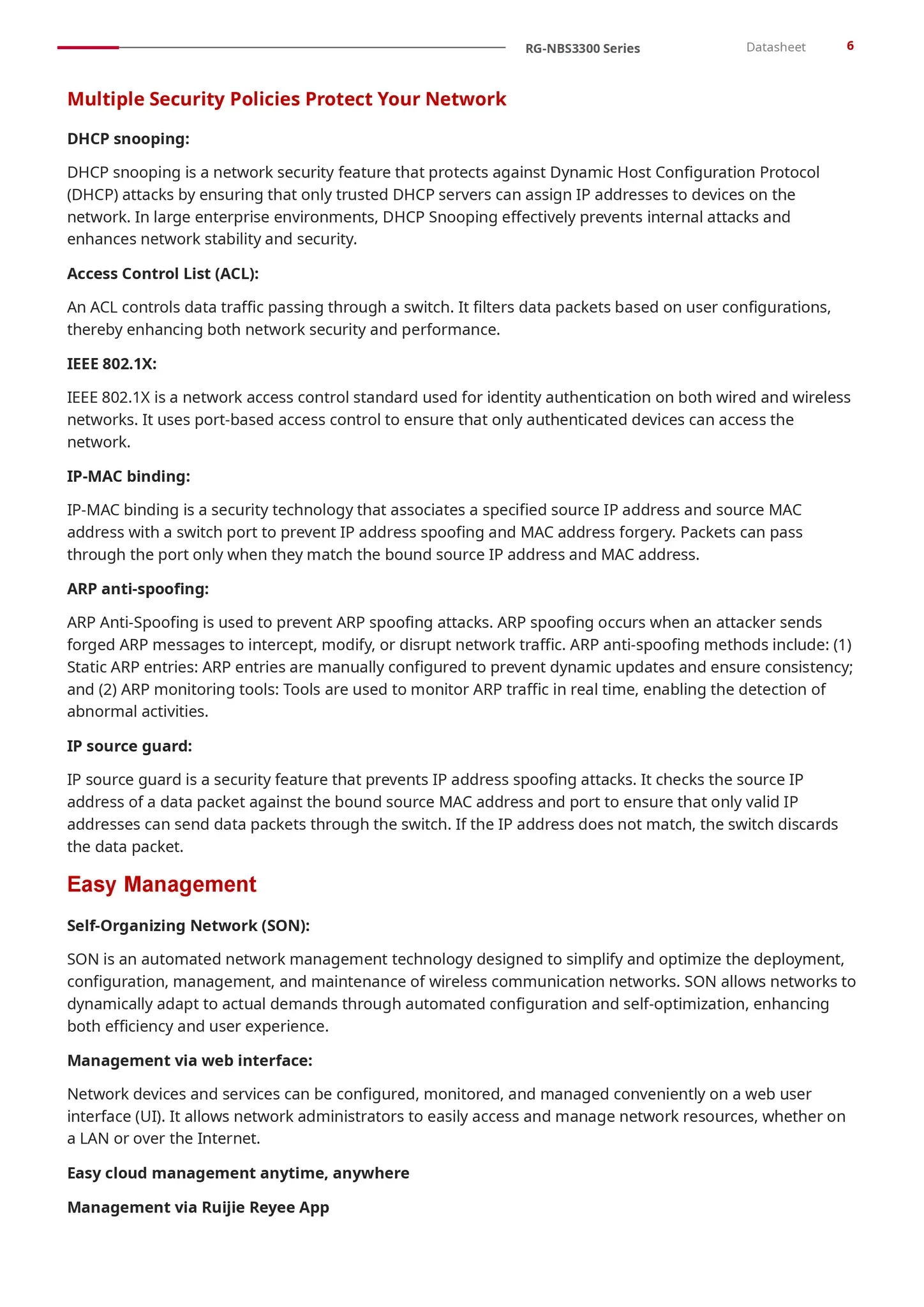 RG-NBS3300 Series Datasheet 6

Multiple Security Policies Protect Your Network

DHCP snooping:

DHCP snooping is a network security feature that protects against Dynamic Host Configuration Protocol (DHCP) attacks by ensuring that only trusted DHCP servers can assign IP addresses to devices on the network. In large enterprise environments, DHCP Snooping effectively prevents internal attacks and enhances network stability and security.

Access Control List (ACL):

An ACL controls data traffic passing through a switch. It filters data packets based on user configurations, thereby enhancing both network security and performance.

IEEE 802.1X:

IEEE 802.1X is a network access control standard used for identity authentication on both wired and wireless networks. It uses port-based access control to ensure that only authenticated devices can access the network.

IP-MAC binding:

IP-MAC binding is a security technology that associates a specified source IP address and source MAC address with a switch port to prevent IP address spoofing and MAC address forgery. Packets can pass through the port only when they match the bound source IP address and MAC address.

ARP anti-spoofing:

ARP Anti-Spoofing is used to prevent ARP spoofing attacks. ARP spoofing occurs when an attacker sends forged ARP messages to intercept, modify, or disrupt network traffic. ARP anti-spoofing methods include: (1) Static ARP entries: ARP entries are manually configured to prevent dynamic updates and ensure consistency; and (2) ARP monitoring tools: Tools are used to monitor ARP traffic in real time, enabling the detection of abnormal activities.

IP source guard:

IP source guard is a security feature that prevents IP address spoofing attacks. It checks the source IP address of a data packet against the bound source MAC address and port to ensure that only valid IP addresses can send data packets through the switch. If the IP address does not match, the switch discards the data packet.

Easy Management

Self-Organizing Network (SON):

SON is an automated network management technology designed to simplify and optimize the deployment, configuration, management, and maintenance of wireless communication networks. SON allows networks to dynamically adapt to actual demands through automated configuration and self-optimization, enhancing both efficiency and user experience.

Management via web interface:

Network devices and services can be configured, monitored, and managed conveniently on a web user interface (UI). It allows network administrators to easily access and manage network resources, whether on a LAN or over the Internet.

Easy cloud management anytime, anywhere

Management via Ruijie Reyee App